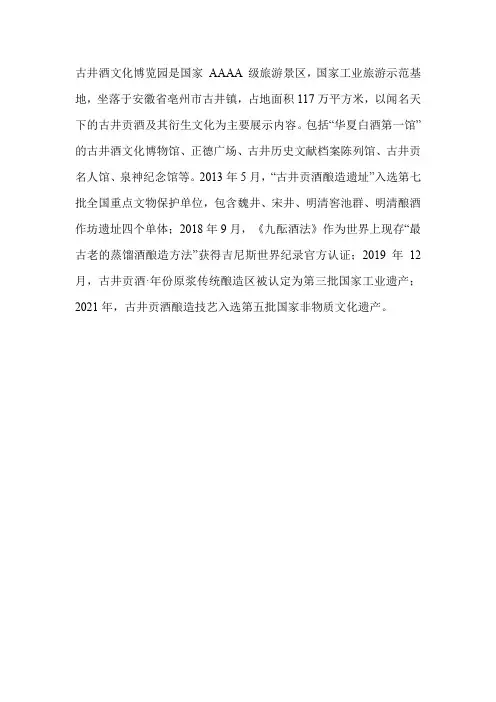 古井酒文化博览园是国家 AAAA 级旅游景区，国家工业旅游示范基地，坐落于安徽省亳州市古井镇，占地面积 117 万平方米，以闻名天下的古井贡酒及其衍生文化为主要展示内容。包括“华夏白酒第一馆”的古井酒文化博物馆、正德广场、古井历史文献档案陈列馆、古井贡名人馆、泉神纪念馆等。2013 年 5 月，“古井贡酒酿造遗址”入选第七批全国重点文物保护单位，包含魏井、宋井、明清窖池群、明清酿酒作坊遗址四个单体；2018 年 9 月，《九酝酒法》作为世界上现存“最古老的蒸馏酒酿造方法”获得吉尼斯世界纪录官方认证；2019 年 12 月，古井贡酒·年份原浆传统酿造区被认定为第三批国家工业遗产；2021 年，古井贡酒酿造技艺入选第五批国家非物质文化遗产。